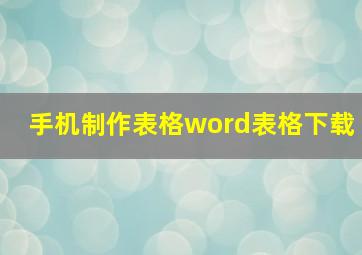 手机制作表格word表格下载